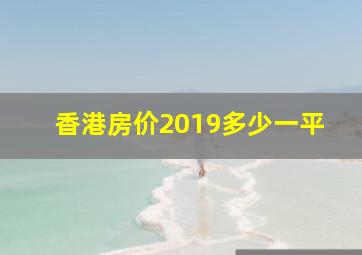 香港房价2019多少一平